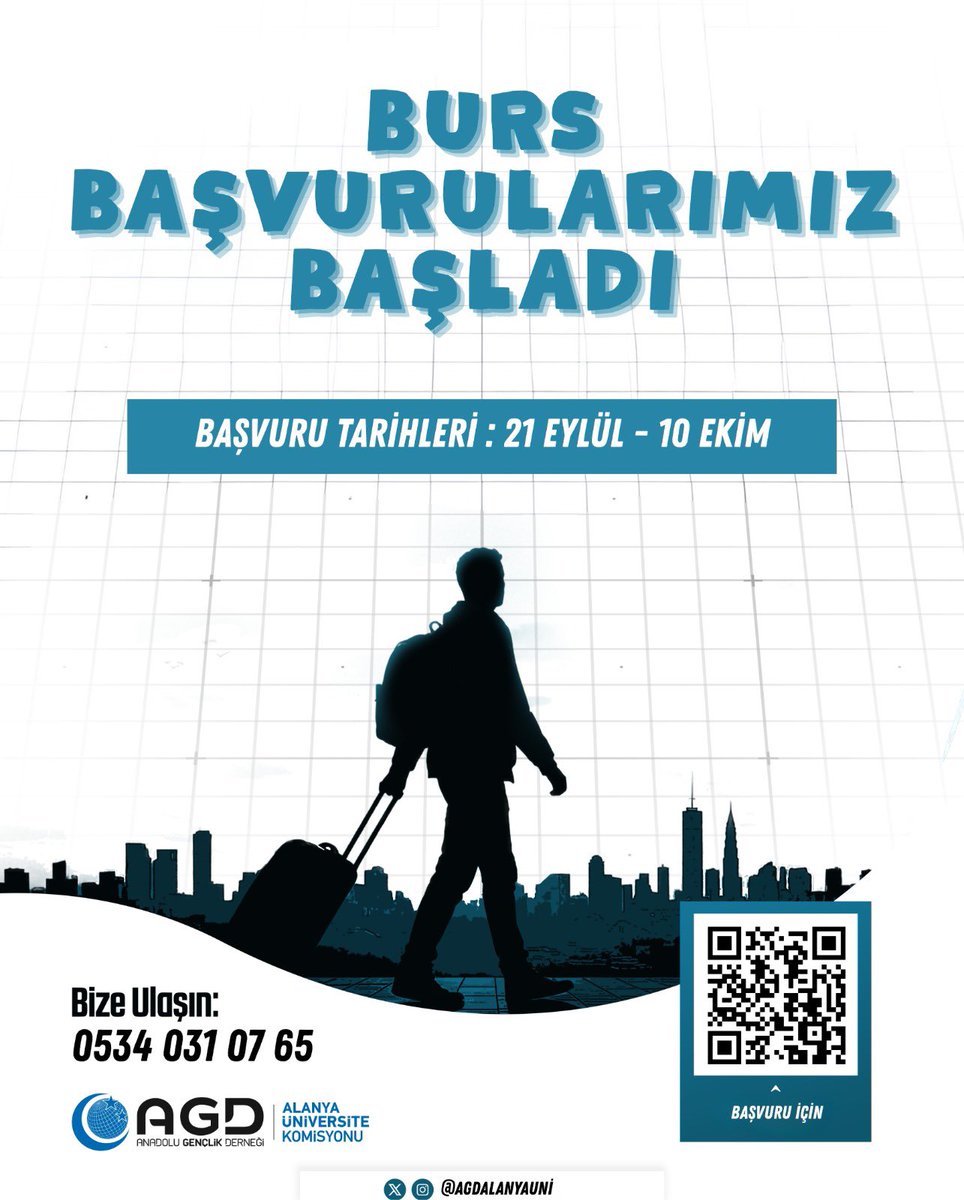 BURS BAŞVURULARIMIZ BAŞLADI

BAŞVURU TARİHLERİ : 21 EYLÜL - 10 EKİM

Bize Ulaşın:
0534 031 07 65

AGD
ANADOLU GENÇLİK DERNEĞİ
ALANYA ÜNİVERSİTE KOMİSYONU

BAŞVURU İÇİN

@AGDALANYAUNİ